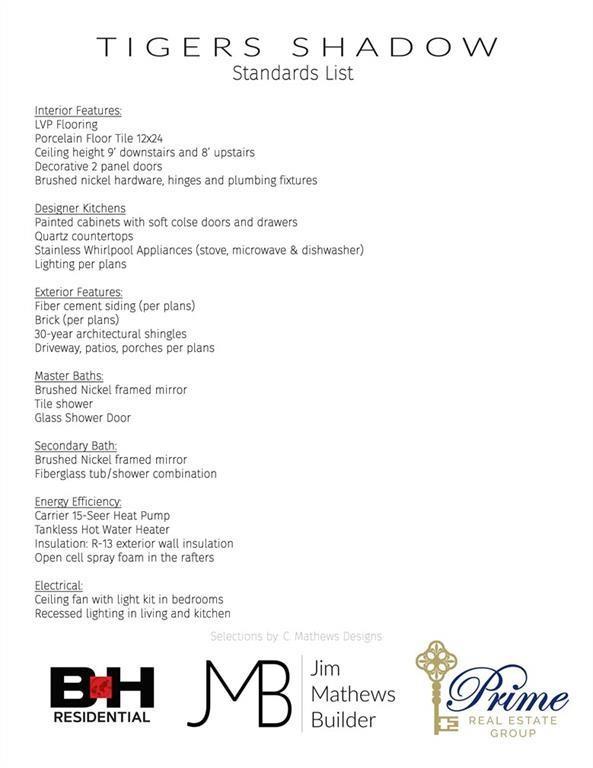 TIGERS SHADOW
Standards List

Interior Features:
LVP Flooring
Porcelain Floor Tile 12x24
Ceiling height 9' downstairs and 8' upstairs
Decorative 2 panel doors
Brushed nickel hardware, hinges and plumbing fixtures

Designer Kitchens
Painted cabinets with soft colse doors and drawers
Quartz countertops
Stainless Whirlpool Appliances (stove, microwave & dishwasher)
Lighting per plans

Exterior Features:
Fiber cement siding (per plans)
Brick (per plans)
30-year architectural shingles
Driveway, patios, porches per plans

Master Baths:
Brushed Nickel framed mirror
Tile shower
Glass Shower Door

Secondary Bath:
Brushed Nickel framed mirror
Fiberglass tub/shower combination

Energy Efficiency:
Carrier 15-Seer Heat Pump
Tankless Hot Water Heater
Insulation: R-13 exterior wall insulation
Open cell spray foam in the rafters

Electrical:
Ceiling fan with light kit in bedrooms
Recessed lighting in living and kitchen

Selections by: C. Mathews Designs

B&H RESIDENTIAL

JMB Jim Mathews Builder

Prime REAL ESTATE GROUP